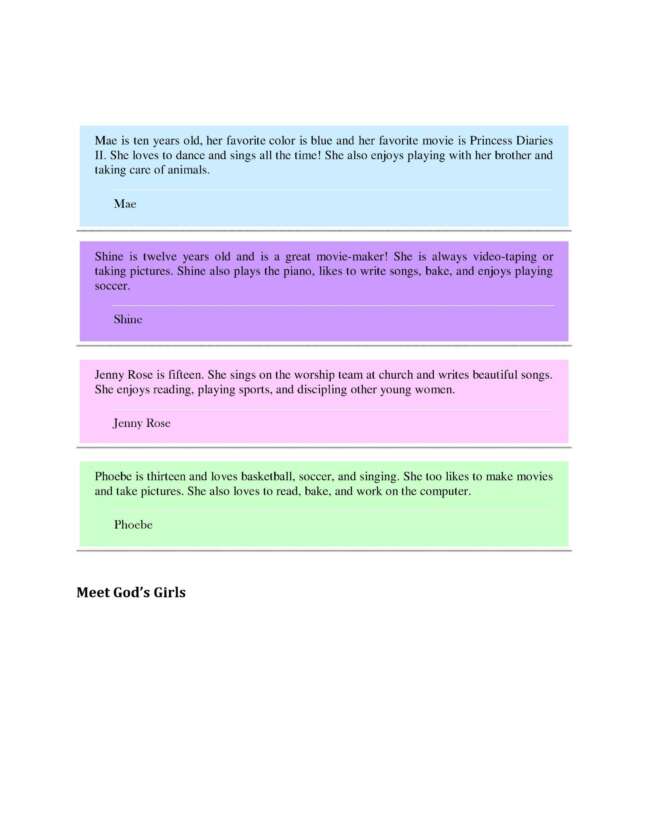 Mae is ten years old, her favorite color is blue and her favorite movie is Princess Diaries II. She loves to dance and sings all the time! She also enjoys playing with her brother and taking care of animals.

Mae

Shine is twelve years old and is a great movie-maker! She is always video-taping or taking pictures. Shine also plays the piano, likes to write songs, bake, and enjoys playing soccer.

Shine

Jenny Rose is fifteen. She sings on the worship team at church and writes beautiful songs. She enjoys reading, playing sports, and discipling other young women.

Jenny Rose

Phoebe is thirteen and loves basketball, soccer, and singing. She too likes to make movies and take pictures. She also loves to read, bake, and work on the computer.

Phoebe

Meet God's Girls